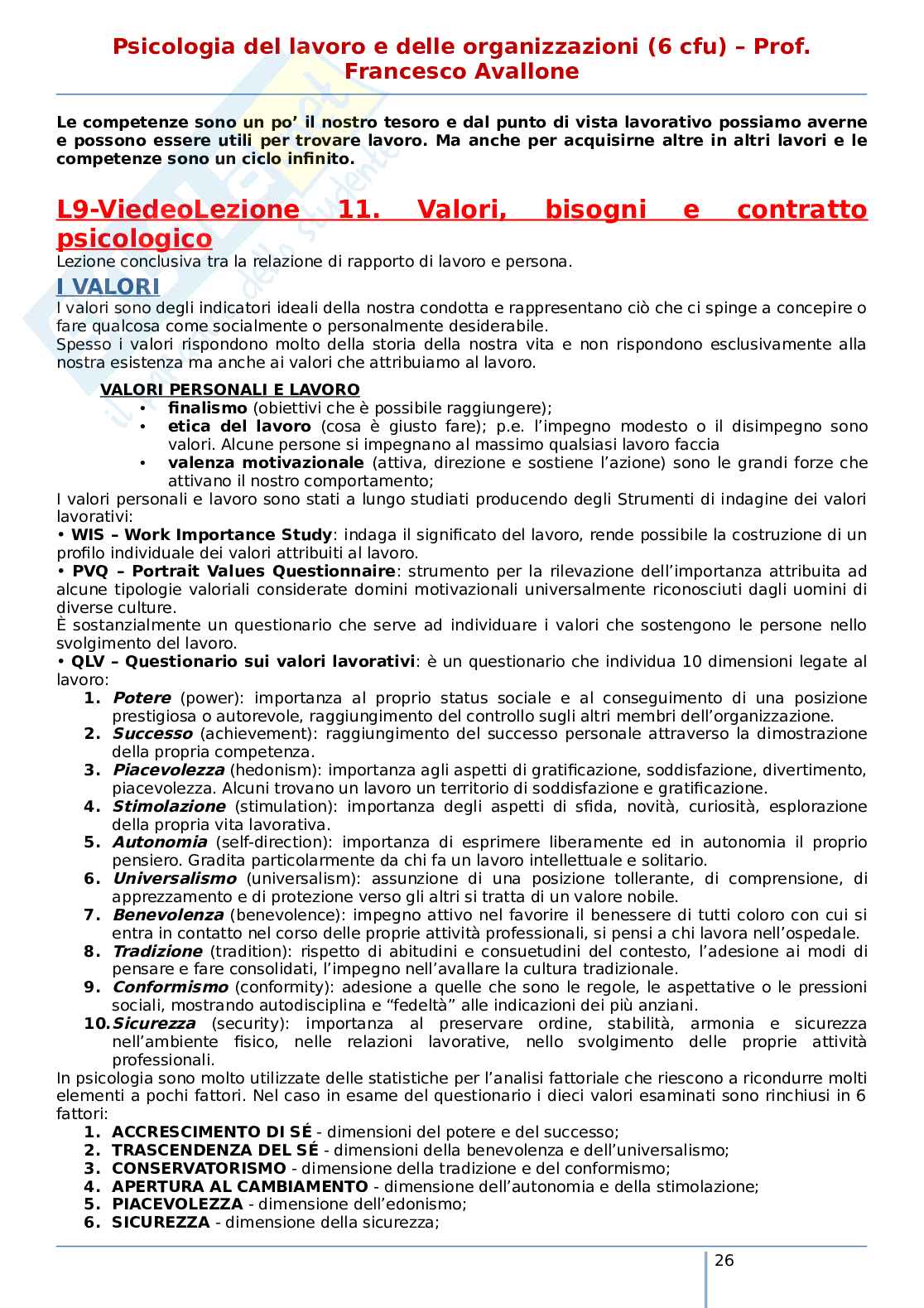 Psicologia del lavoro e delle organizzazioni (6 cfu) – Prof. Francesco Avallone

Le competenze sono un po' il nostro tesoro e dal punto di vista lavorativo possiamo averne e possono essere utili per trovare lavoro. Ma anche per acquisirne altre in altri lavori e le competenze sono un ciclo infinito.

L9-ViedeoLezione 11. Valori, bisogni e contratto psicologico

Lezione conclusiva tra la relazione di rapporto di lavoro e persona.

I VALORI

I valori sono degli indicatori ideali della nostra condotta e rappresentano ciò che ci spinge a concepire o fare qualcosa come socialmente o personalmente desiderabile.
Spesso i valori rispondono molto della storia della nostra vita e non rispondono esclusivamente alla nostra esistenza ma anche ai valori che attribuiamo al lavoro.

VALORI PERSONALI E LAVORO
• finalismo (obiettivi che è possibile raggiungere);
• etica del lavoro (cosa è giusto fare); p.e. l'impegno modesto o il disimpegno sono valori. Alcune persone si impegnano al massimo qualsiasi lavoro faccia
• valenza motivazionale (attiva, direzione e sostiene l'azione) sono le grandi forze che attivano il nostro comportamento;

I valori personali e lavoro sono stati a lungo studiati producendo degli Strumenti di indagine dei valori lavorativi:
• WIS – Work Importance Study: indaga il significato del lavoro, rende possibile la costruzione di un profilo individuale dei valori attribuiti al lavoro.
• PVQ – Portrait Values Questionnaire: strumento per la rilevazione dell'importanza attribuita ad alcune tipologie valoriali considerate domini motivazionali universalmente riconosciuti dagli uomini di diverse culture.
È sostanzialmente un questionario che serve ad individuare i valori che sostengono le persone nello svolgimento del lavoro.
• QLV – Questionario sui valori lavorativi: è un questionario che individua 10 dimensioni legate al lavoro:
1. Potere (power): importanza al proprio status sociale e al conseguimento di una posizione prestigiosa o autorevole, raggiungimento del controllo sugli altri membri dell'organizzazione.
2. Successo (achievement): raggiungimento del successo personale attraverso la dimostrazione della propria competenza.
3. Piacevolezza (hedonism): importanza agli aspetti di gratificazione, soddisfazione, divertimento, piacevolezza. Alcuni trovano un lavoro un territorio di soddisfazione e gratificazione.
4. Stimolazione (stimulation): importanza degli aspetti di sfida, novità, curiosità, esplorazione della propria vita lavorativa.
5. Autonomia (self-direction): importanza di esprimere liberamente ed in autonomia il proprio pensiero. Gradita particolarmente da chi fa un lavoro intellettuale e solitario.
6. Universalismo (universalism): assunzione di una posizione tollerante, di comprensione, di apprezzamento e di protezione verso gli altri si tratta di un valore nobile.
7. Benevolenza (benevolence): impegno attivo nel favorire il benessere di tutti coloro con cui si entra in contatto nel corso delle proprie attività professionali, si pensi a chi lavora nell'ospedale.
8. Tradizione (tradition): rispetto di abitudini e consuetudini del contesto, l'adesione ai modi di pensare e fare consolidati, l'impegno nell'avallare la cultura tradizionale.
9. Conformismo (conformity): adesione a quelle che sono le regole, le aspettative o le pressioni sociali, mostrando autodisciplina e "fedeltà" alle indicazioni dei più anziani.
10. Sicurezza (security): importanza al preservare ordine, stabilità, armonia e sicurezza nell'ambiente fisico, nelle relazioni lavorative, nello svolgimento delle proprie attività professionali.

In psicologia sono molto utilizzate delle statistiche per l'analisi fattoriale che riescono a ricondurre molti elementi a pochi fattori. Nel caso in esame del questionario i dieci valori esaminati sono rinchiusi in 6 fattori:
1. ACCRESCIMENTO DI SÉ - dimensioni del potere e del successo;
2. TRASCENDENZA DEL SÉ - dimensioni della benevolenza e dell'universalismo;
3. CONSERVATORISMO - dimensione della tradizione e del conformismo;
4. APERTURA AL CAMBIAMENTO - dimensione dell'autonomia e della stimolazione;
5. PIACEVOLEZZA - dimensione dell'edonismo;
6. SICUREZZA - dimensione della sicurezza;

26